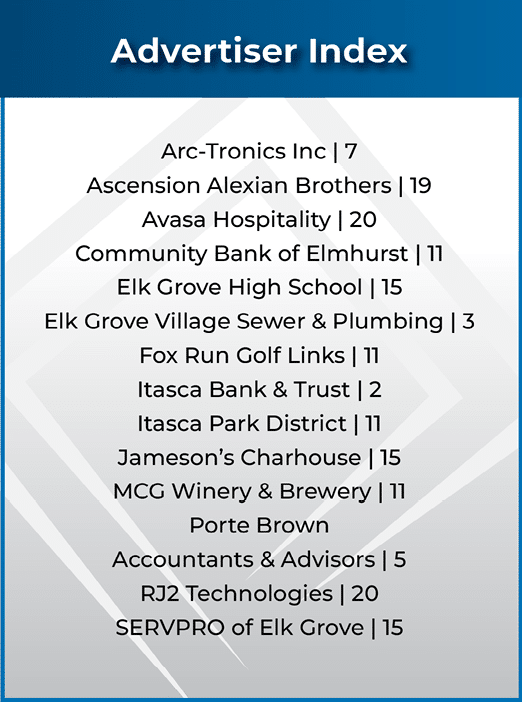 Advertiser Index

Arc-Tronics Inc | 7
Ascension Alexian Brothers | 19
Avasa Hospitality | 20
Community Bank of Elmhurst | 11
Elk Grove High School | 15
Elk Grove Village Sewer & Plumbing | 3
Fox Run Golf Links | 11
Itasca Bank & Trust | 2
Itasca Park District | 11
Jameson's Charhouse | 15
MCG Winery & Brewery | 11
Porte Brown
Accountants & Advisors | 5
RJ2 Technologies | 20
SERVPRO of Elk Grove | 15